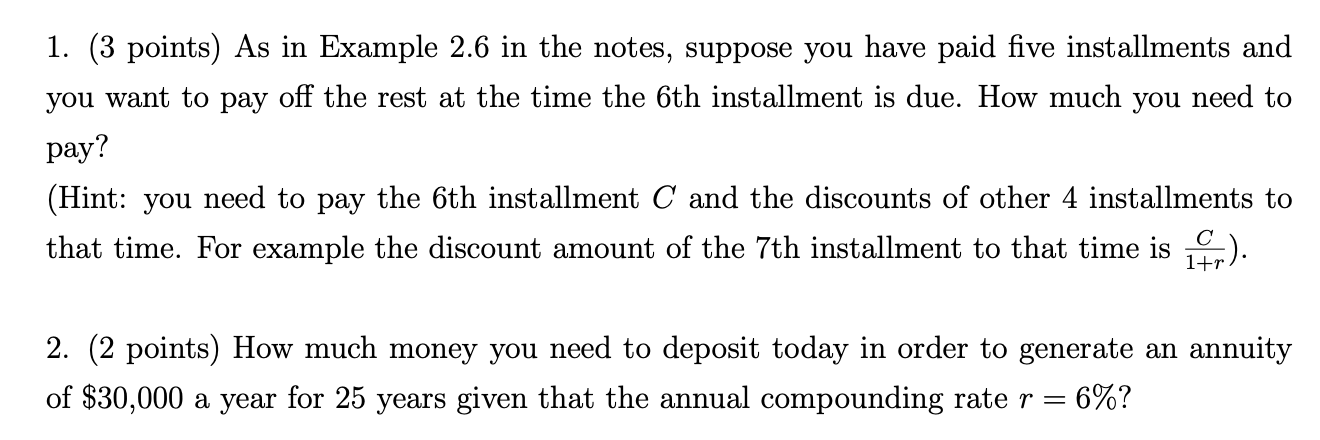 1. (3 points) As in Example 2.6 in the notes, suppose you have paid five installments and you want to pay off the rest at the time the 6th installment is due. How much you need to pay?
(Hint: you need to pay the 6th installment $C$ and the discounts of other 4 installments to that time. For example the discount amount of the 7th installment to that time is $\frac{C}{1+r}$).

2. (2 points) How much money you need to deposit today in order to generate an annuity of \$30,000 a year for 25 years given that the annual compounding rate $r = 6\%$?